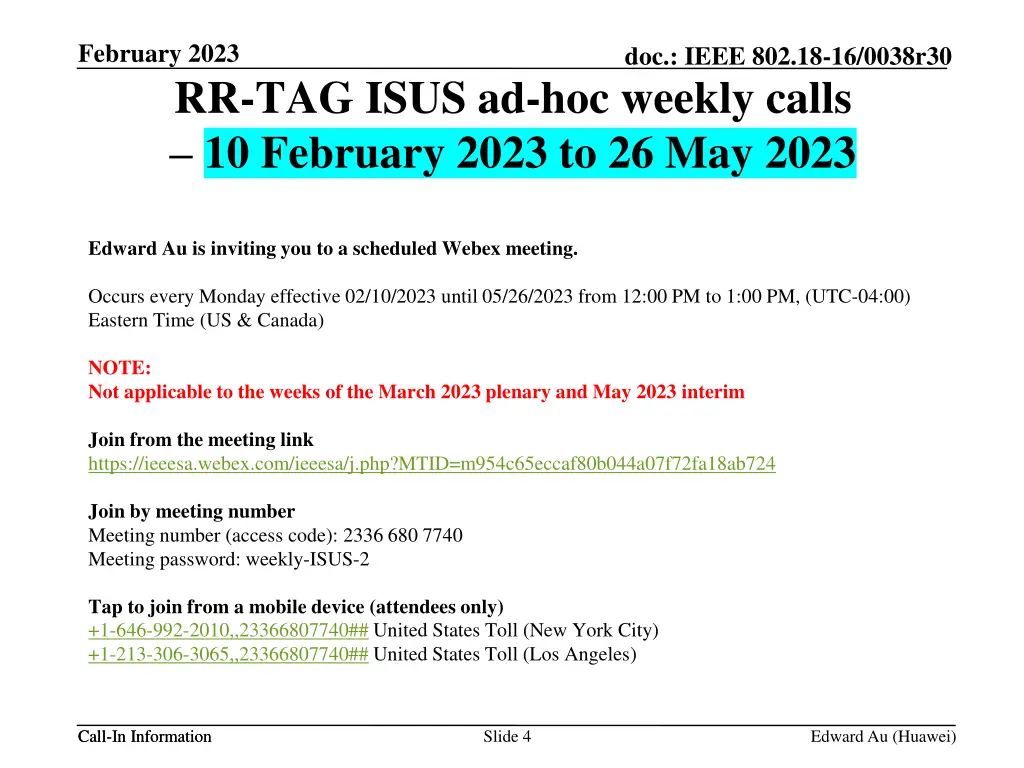 February 2023

doc.: IEEE 802.18-16/0038r30

RR-TAG ISUS ad-hoc weekly calls – 10 February 2023 to 26 May 2023

Edward Au is inviting you to a scheduled Webex meeting.

Occurs every Monday effective 02/10/2023 until 05/26/2023 from 12:00 PM to 1:00 PM, (UTC-04:00) Eastern Time (US & Canada)

NOTE:
Not applicable to the weeks of the March 2023 plenary and May 2023 interim

Join from the meeting link
https://ieeesa.webex.com/ieeesa/j.php?MTID=m954c65eccaf80b044a07f72fa18ab724

Join by meeting number
Meeting number (access code): 2336 680 7740
Meeting password: weekly-ISUS-2

Tap to join from a mobile device (attendees only)
+1-646-992-2010,,23366807740## United States Toll (New York City)
+1-213-306-3065,,23366807740## United States Toll (Los Angeles)

Call-In Information

Slide 4

Edward Au (Huawei)